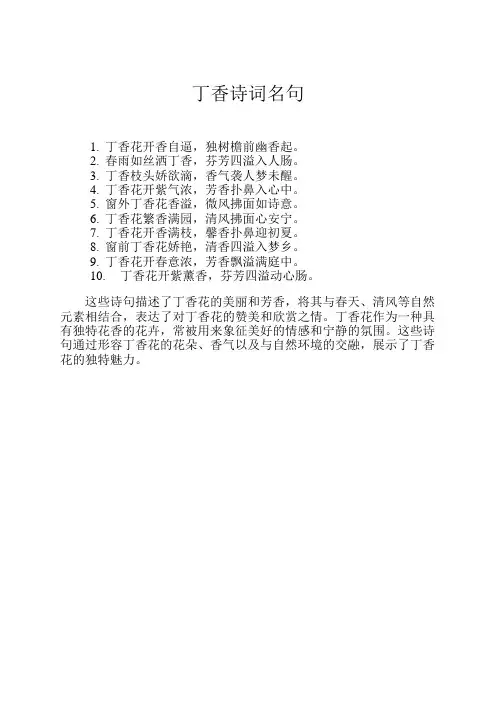 丁香诗词名句

1. 丁香花开香自逼，独树檐前幽香起。
2. 春雨如丝洒丁香，芬芳四溢入人肠。
3. 丁香枝头娇欲滴，香气袭人梦未醒。
4. 丁香花开紫气浓，芳香扑鼻入心中。
5. 窗外丁香花香溢，微风拂面如诗意。
6. 丁香花繁香满园，清风拂面心安宁。
7. 丁香花开香满枝，馨香扑鼻迎初夏。
8. 窗前丁香花娇艳，清香四溢入梦乡。
9. 丁香花开春意浓，芳香飘溢满庭中。
10. 丁香花开紫薰香，芬芳四溢动心肠。

这些诗句描述了丁香花的美丽和芳香，将其与春天、清风等自然元素相结合，表达了对丁香花的赞美和欣赏之情。丁香花作为一种具有独特花香的花卉，常被用来象征美好的情感和宁静的氛围。这些诗句通过形容丁香花的花朵、香气以及与自然环境的交融，展示了丁香花的独特魅力。